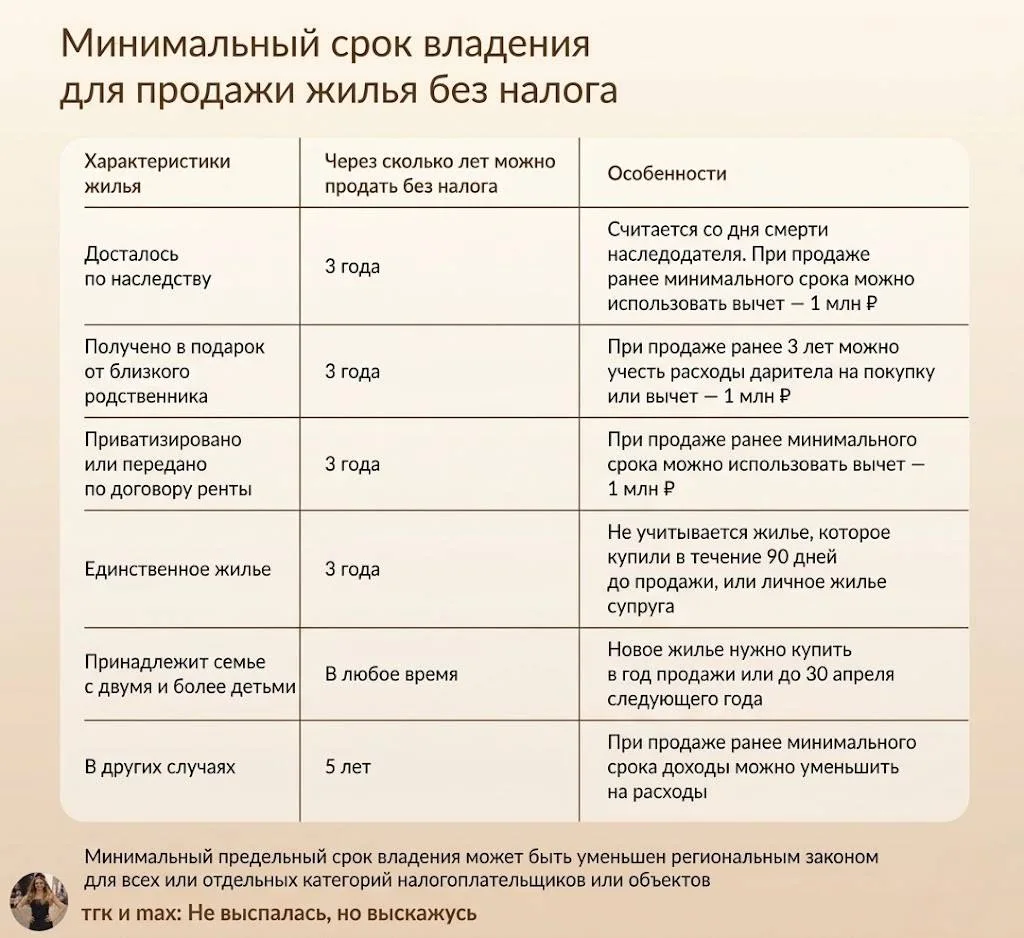 Минимальный срок владения для продажи жилья без налога

| Характеристики жилья | Через сколько лет можно продать без налога | Особенности |
|---|---|---|
| Досталось по наследству | 3 года | Считается со дня смерти наследодателя. При продаже ранее минимального срока можно использовать вычет — 1 млн ₽ |
| Получено в подарок от близкого родственника | 3 года | При продаже ранее 3 лет можно учесть расходы даритела на покупку или вычет — 1 млн ₽ |
| Приватизировано или передано по договору ренты | 3 года | При продаже ранее минимального срока можно использовать вычет — 1 млн ₽ |
| Единственное жилье | 3 года | Не учитывается жилье, которое купили в течение 90 дней до продажи, или личное жилье супруга |
| Принадлежит семье с двумя и более детьми | В любое время | Новое жилье нужно купить в год продажи или до 30 апреля следующего года |
| В других случаях | 5 лет | При продаже ранее минимального срока доходы можно уменьшить на расходы |

Минимальный предельный срок владения может быть уменьшен региональным законом для всех или отдельных категорий налогоплательщиков или объектов

тгк и max: Не выспалась, но выскажусь